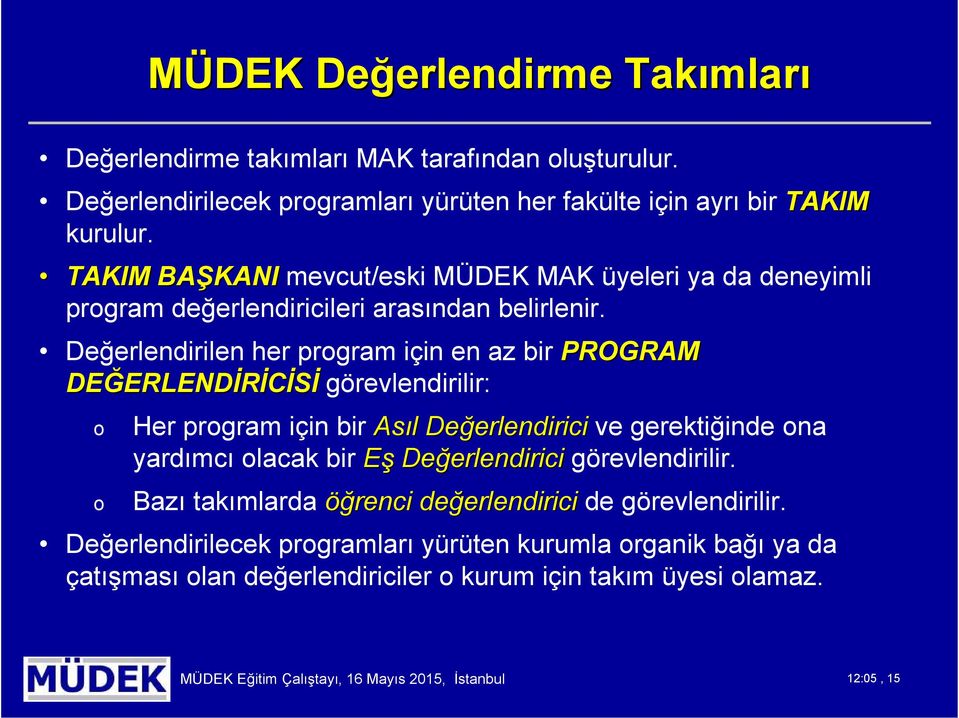 MÜDEK Değerlendirme Takımları

• Değerlendirme takımları MAK tarafından oluşturulur.

• Değerlendirilecek programları yürüten her fakülte için ayrı bir TAKIM kurulur.

• TAKIM BAŞKANI mevcut/eski MÜDEK MAK üyeleri ya da deneyimli program değerlendiricileri arasından belirlenir.

• Değerlendirilen her program için en az bir PROGRAM DEĞERLENDİRİCİSİ görevlendirilir:

o Her program için bir Asıl Değerlendirici ve gerektiğinde ona yardımcı olacak bir Eş Değerlendirici görevlendirilir.

o Bazı takımlarda öğrenci değerlendirici de görevlendirilir.

• Değerlendirilecek programları yürüten kurumla organik bağı ya da çatışması olan değerlendiriciler o kurum için takım üyesi olamaz.

MÜDEK

MÜDEK Eğitim Çalıştayı, 16 Mayıs 2015, İstanbul

12:05 , 15